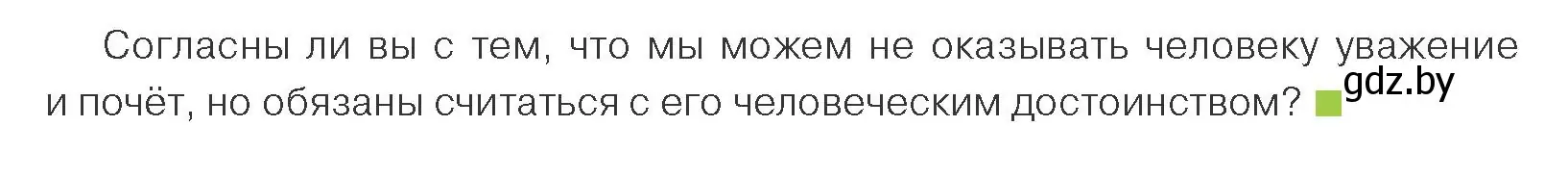 Согласны ли вы с тем, что мы можем не оказывать человеку уважение и почёт, но обязаны считаться с его человеческим достоинством?

gdz.by